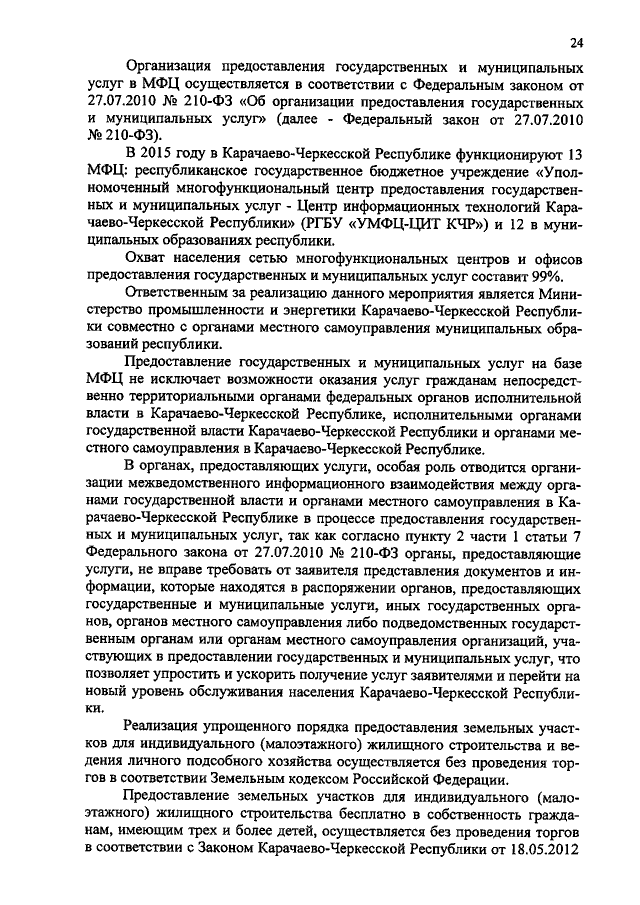 24

Организация предоставления государственных и муниципальных услуг в МФЦ осуществляется в соответствии с Федеральным законом от 27.07.2010 № 210-ФЗ «Об организации предоставления государственных и муниципальных услуг» (далее - Федеральный закон от 27.07.2010 № 210-ФЗ).

В 2015 году в Карачаево-Черкесской Республике функционируют 13 МФЦ: республиканское государственное бюджетное учреждение «Уполномоченный многофункциональный центр предоставления государственных и муниципальных услуг - Центр информационных технологий Карачаево-Черкесской Республики» (РГБУ «УМФЦ-ЦИТ КЧР») и 12 в муниципальных образованиях республики.

Охват населения сетью многофункциональных центров и офисов предоставления государственных и муниципальных услуг составит 99%.

Ответственным за реализацию данного мероприятия является Министерство промышленности и энергетики Карачаево-Черкесской Республики совместно с органами местного самоуправления муниципальных образований республики.

Предоставление государственных и муниципальных услуг на базе МФЦ не исключает возможности оказания услуг гражданам непосредственно территориальными органами федеральных органов исполнительной власти в Карачаево-Черкесской Республике, исполнительными органами государственной власти Карачаево-Черкесской Республики и органами местного самоуправления в Карачаево-Черкесской Республике.

В органах, предоставляющих услуги, особая роль отводится организации межведомственного информационного взаимодействия между органами государственной власти и органами местного самоуправления в Карачаево-Черкесской Республике в процессе предоставления государственных и муниципальных услуг, так как согласно пункту 2 части 1 статьи 7 Федерального закона от 27.07.2010 № 210-ФЗ органы, предоставляющие услуги, не вправе требовать от заявителя представления документов и информации, которые находятся в распоряжении органов, предоставляющих государственные и муниципальные услуги, иных государственных органов, органов местного самоуправления либо подведомственных государственным органам или органам местного самоуправления организаций, участвующих в предоставлении государственных и муниципальных услуг, что позволяет упростить и ускорить получение услуг заявителями и перейти на новый уровень обслуживания населения Карачаево-Черкесской Республики.

Реализация упрощенного порядка предоставления земельных участков для индивидуального (малоэтажного) жилищного строительства и ведения личного подсобного хозяйства осуществляется без проведения торгов в соответствии Земельным кодексом Российской Федерации.

Предоставление земельных участков для индивидуального (малоэтажного) жилищного строительства бесплатно в собственность гражданам, имеющим трех и более детей, осуществляется без проведения торгов в соответствии с Законом Карачаево-Черкесской Республики от 18.05.2012